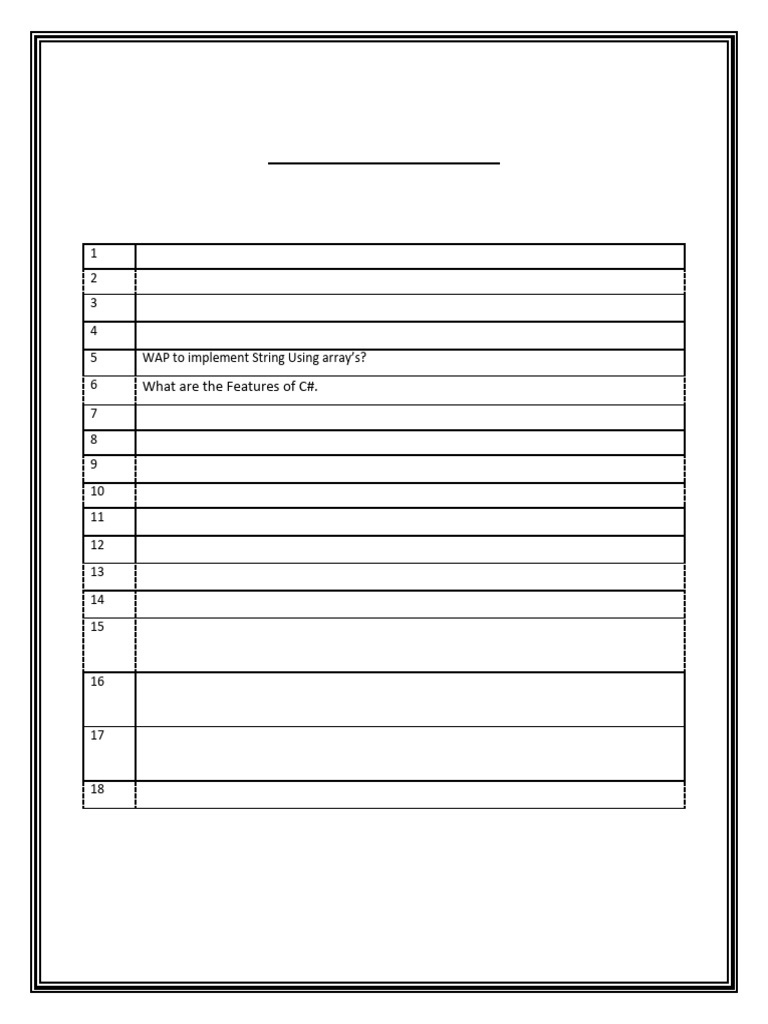 | | |
|---|---|
| 1 | |
| 2 | |
| 3 | |
| 4 | |
| 5 | WAP to implement String Using array's? |
| 6 | What are the Features of C#. |
| 7 | |
| 8 | |
| 9 | |
| 10 | |
| 11 | |
| 12 | |
| 13 | |
| 14 | |
| 15 | |
| 16 | |
| 17 | |
| 18 | |